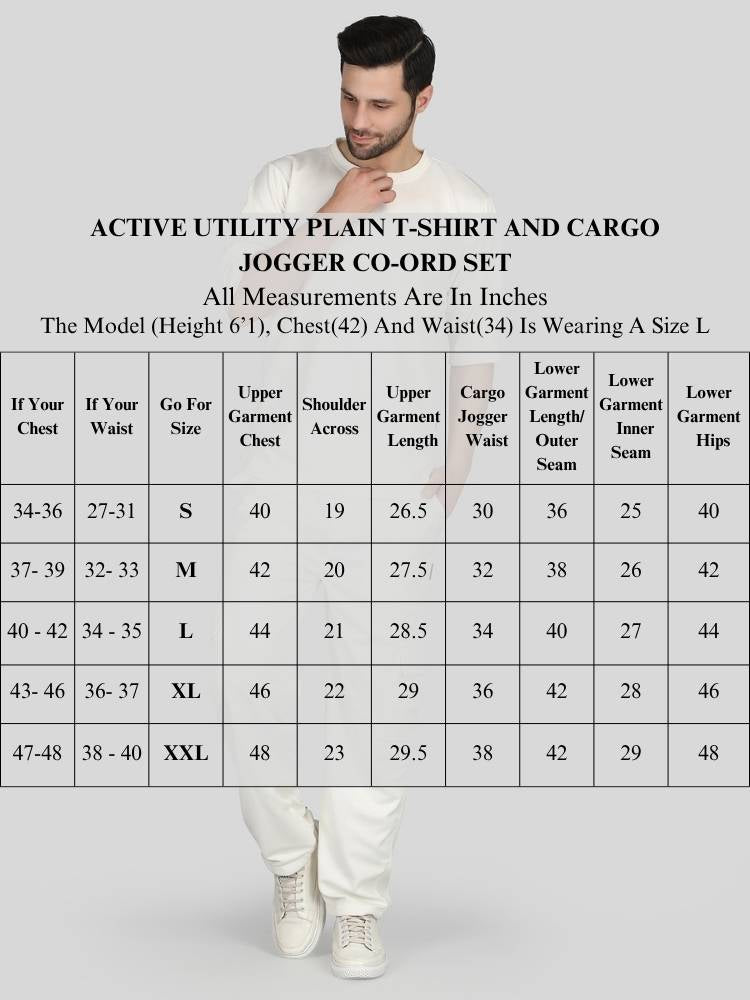 ACTIVE UTILITY PLAIN T-SHIRT AND CARGO JOGGER CO-ORD SET

All Measurements Are In Inches

The Model (Height 6'1), Chest(42) And Waist(34) Is Wearing A Size L

| If Your Chest | If Your Waist | Go For Size | Upper Garment Chest | Shoulder Across | Upper Garment Length | Cargo Jogger Waist | Lower Garment Length/ Outer Seam | Lower Garment Inner Seam | Lower Garment Hips |
|---|---|---|---|---|---|---|---|---|---|
| 34-36 | 27-31 | S | 40 | 19 | 26.5 | 30 | 36 | 25 | 40 |
| 37- 39 | 32- 33 | M | 42 | 20 | 27.5 | 32 | 38 | 26 | 42 |
| 40 - 42 | 34 - 35 | L | 44 | 21 | 28.5 | 34 | 40 | 27 | 44 |
| 43- 46 | 36- 37 | XL | 46 | 22 | 29 | 36 | 42 | 28 | 46 |
| 47-48 | 38 - 40 | XXL | 48 | 23 | 29.5 | 38 | 42 | 29 | 48 |